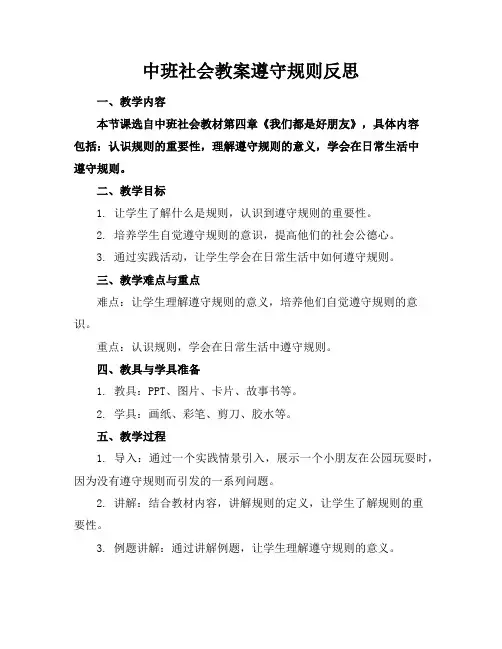 中班社会教案遵守规则反思

一、教学内容

本节课选自中班社会教材第四章《我们都是好朋友》，具体内容包括：认识规则的重要性，理解遵守规则的意义，学会在日常生活中遵守规则。

二、教学目标

1. 让学生了解什么是规则，认识到遵守规则的重要性。

2. 培养学生自觉遵守规则的意识，提高他们的社会公德心。

3. 通过实践活动，让学生学会在日常生活中如何遵守规则。

三、教学难点与重点

难点：让学生理解遵守规则的意义，培养他们自觉遵守规则的意识。

重点：认识规则，学会在日常生活中遵守规则。

四、教具与学具准备

1. 教具：PPT、图片、卡片、故事书等。

2. 学具：画纸、彩笔、剪刀、胶水等。

五、教学过程

1. 导入：通过一个实践情景引入，展示一个小朋友在公园玩耍时，因为没有遵守规则而引发的一系列问题。

2. 讲解：结合教材内容，讲解规则的定义，让学生了解规则的重要性。

3. 例题讲解：通过讲解例题，让学生理解遵守规则的意义。